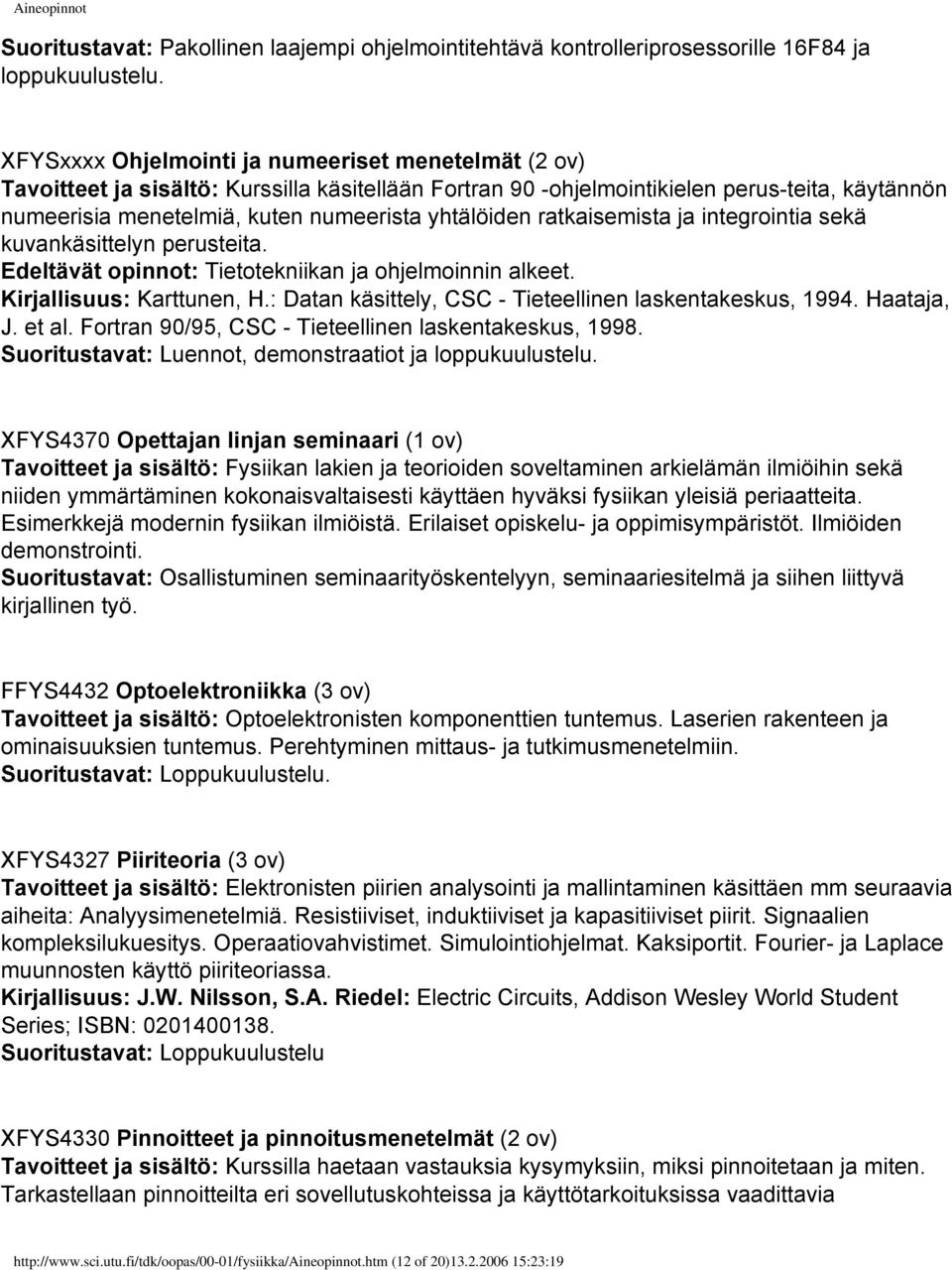 Aineopinnot

Suoritustavat: Pakollinen laajempi ohjelmointitehtävä kontrolleriprosessorille 16F84 ja loppukuulustelu.

XFYSxxxx Ohjelmointi ja numeeriset menetelmät (2 ov)
Tavoitteet ja sisältö: Kurssilla käsitellään Fortran 90 -ohjelmointikielen perus-teita, käytännön numeerisia menetelmiä, kuten numeerista yhtälöiden ratkaisemista ja integrointia sekä kuvankäsittelyn perusteita.
Edeltävät opinnot: Tietotekniikan ja ohjelmoinnin alkeet.
Kirjallisuus: Karttunen, H.: Datan käsittely, CSC - Tieteellinen laskentakeskus, 1994. Haataja, J. et al. Fortran 90/95, CSC - Tieteellinen laskentakeskus, 1998.
Suoritustavat: Luennot, demonstraatiot ja loppukuulustelu.

XFYS4370 Opettajan linjan seminaari (1 ov)
Tavoitteet ja sisältö: Fysiikan lakien ja teorioiden soveltaminen arkielämän ilmiöihin sekä niiden ymmärtäminen kokonaisvaltaisesti käyttäen hyväksi fysiikan yleisiä periaatteita. Esimerkkejä modernin fysiikan ilmiöistä. Erilaiset opiskelu- ja oppimisympäristöt. Ilmiöiden demonstrointi.
Suoritustavat: Osallistuminen seminaarityöskentelyyn, seminaariesitelmä ja siihen liittyvä kirjallinen työ.

FFYS4432 Optoelektroniikka (3 ov)
Tavoitteet ja sisältö: Optoelektronisten komponenttien tuntemus. Laserien rakenteen ja ominaisuuksien tuntemus. Perehtyminen mittaus- ja tutkimusmenetelmiin.
Suoritustavat: Loppukuulustelu.

XFYS4327 Piiriteoria (3 ov)
Tavoitteet ja sisältö: Elektronisten piirien analysointi ja mallintaminen käsittäen mm seuraavia aiheita: Analyysimenetelmiä. Resistiiviset, induktiiviset ja kapasitiiviset piirit. Signaalien kompleksilukuesitys. Operaatiovahvistimet. Simulointiohjelmat. Kaksiportit. Fourier- ja Laplace muunnosten käyttö piiriteoriassa.
Kirjallisuus: J.W. Nilsson, S.A. Riedel: Electric Circuits, Addison Wesley World Student Series; ISBN: 0201400138.
Suoritustavat: Loppukuulustelu

XFYS4330 Pinnoitteet ja pinnoitusmenetelmät (2 ov)
Tavoitteet ja sisältö: Kurssilla haetaan vastauksia kysymyksiin, miksi pinnoitetaan ja miten. Tarkastellaan pinnoitteilta eri sovellutuskohteissa ja käyttötarkoituksissa vaadittavia

http://www.sci.utu.fi/tdk/oopas/00-01/fysiikka/Aineopinnot.htm (12 of 20)13.2.2006 15:23:19